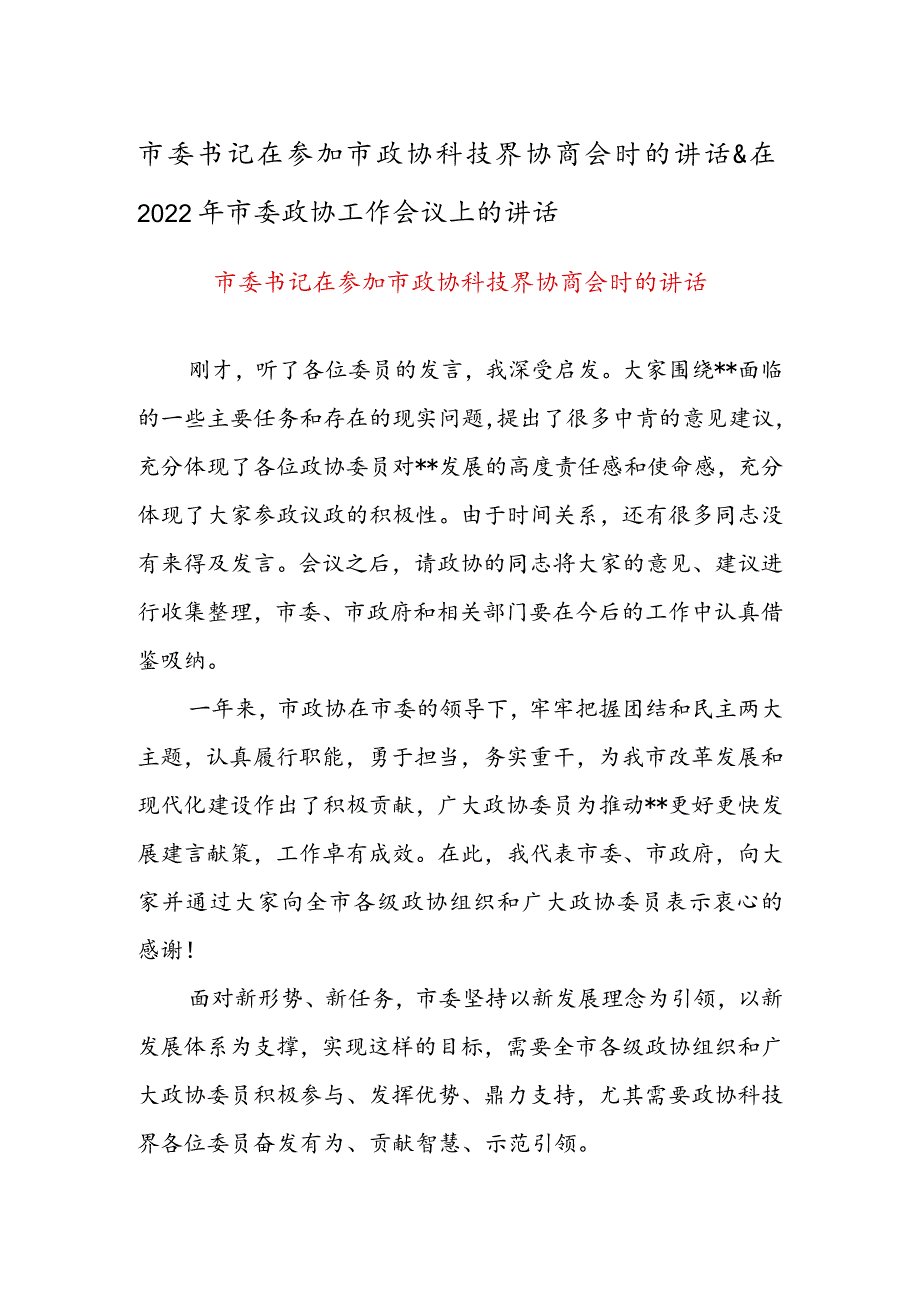 市委书记在参加市政协科技界协商会时的讲话&在2022年市委政协工作会议上的讲话

市委书记在参加市政协科技界协商会时的讲话

刚才，听了各位委员的发言，我深受启发。大家围绕**面临的一些主要任务和存在的现实问题，提出了很多中肯的意见建议，充分体现了各位政协委员对**发展的高度责任感和使命感，充分体现了大家参政议政的积极性。由于时间关系，还有很多同志没有来得及发言。会议之后，请政协的同志将大家的意见、建议进行收集整理，市委、市政府和相关部门要在今后的工作中认真借鉴吸纳。

一年来，市政协在市委的领导下，牢牢把握团结和民主两大主题，认真履行职能，勇于担当，务实重干，为我市改革发展和现代化建设作出了积极贡献，广大政协委员为推动**更好更快发展建言献策，工作卓有成效。在此，我代表市委、市政府，向大家并通过大家向全市各级政协组织和广大政协委员表示衷心的感谢！

面对新形势、新任务，市委坚持以新发展理念为引领，以新发展体系为支撑，实现这样的目标，需要全市各级政协组织和广大政协委员积极参与、发挥优势、鼎力支持，尤其需要政协科技界各位委员奋发有为、贡献智慧、示范引领。